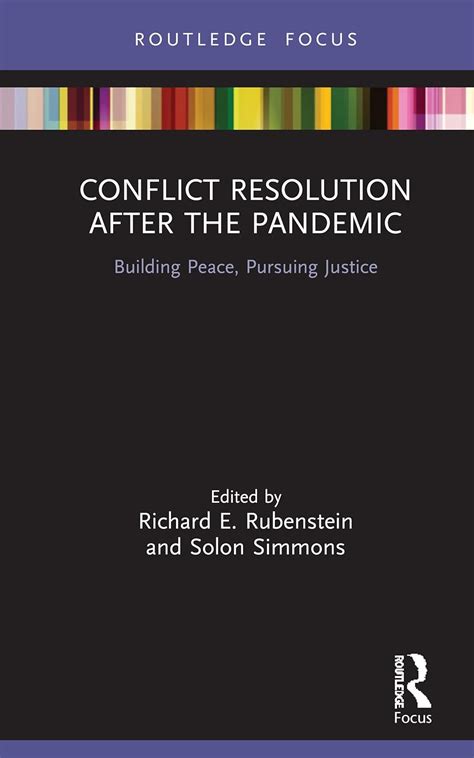 ROUTLEDGE FOCUS

CONFLICT RESOLUTION AFTER THE PANDEMIC

Building Peace, Pursuing Justice

Edited by
Richard E. Rubenstein
and Solon Simmons

ROUTLEDGE
Focus